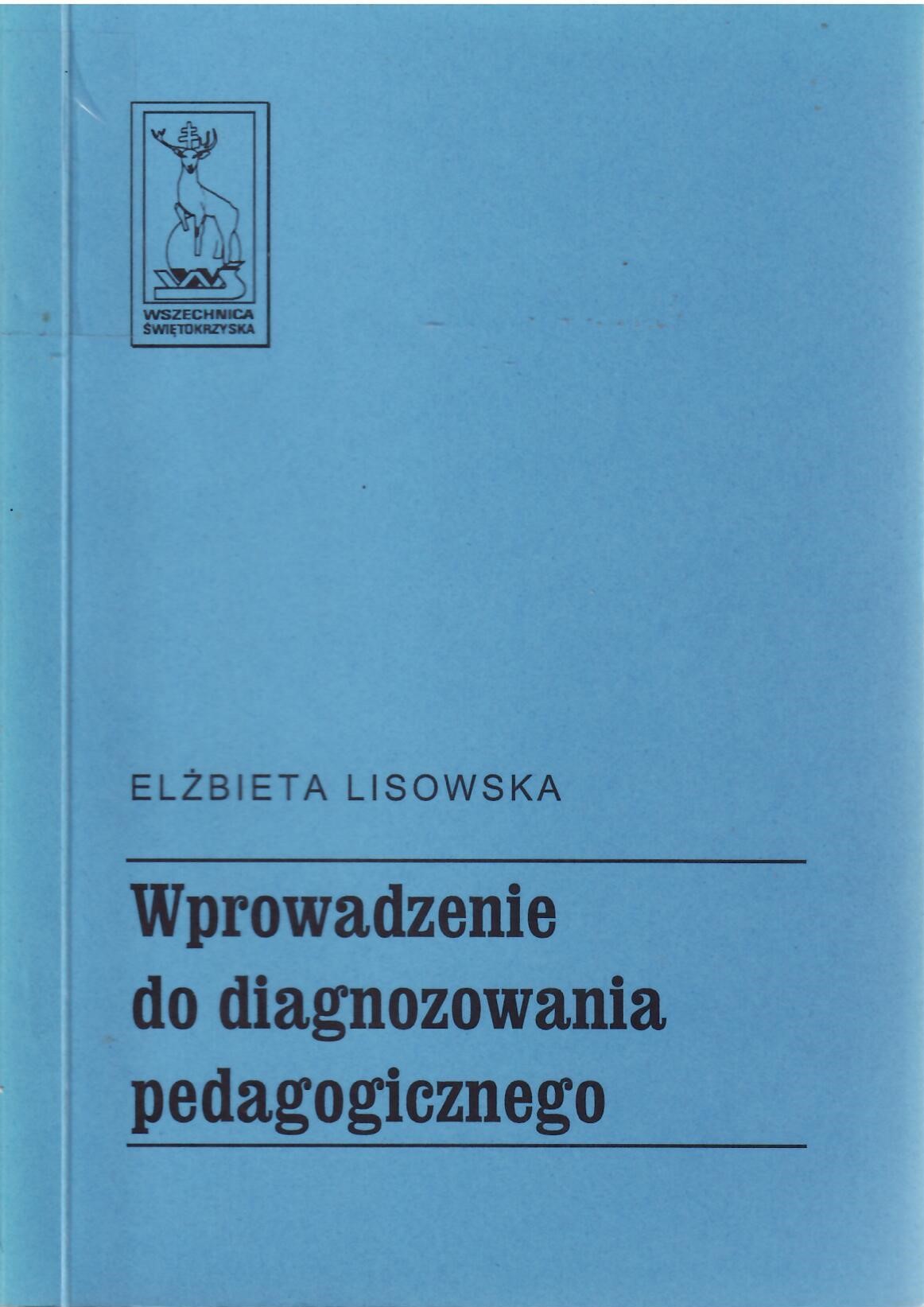 WSZECHNICA
ŚWIĘTOKRZYSKA

ELŻBIETA LISOWSKA

Wprowadzenie
do diagnozowania
pedagogicznego